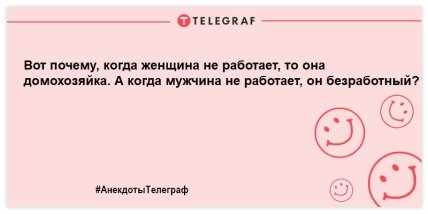 TELEGRAF

Вот почему, когда женщина не работает, то она домохозяйка. А когда мужчина не работает, он безработный?

#АнекдотыТелеграф